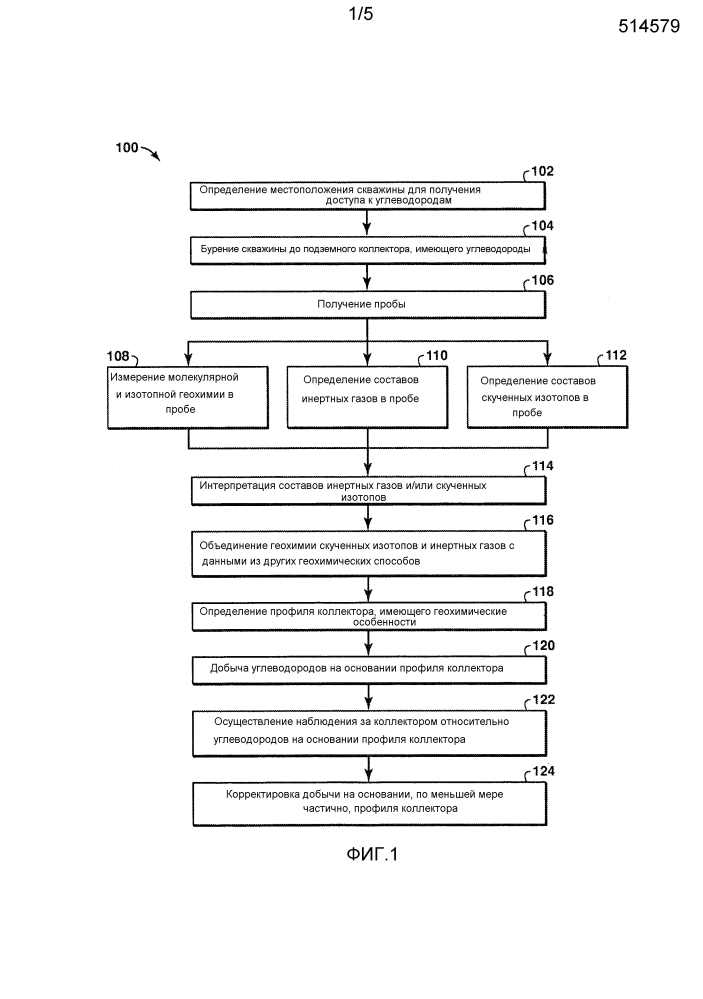 1/5

514579

100

102

Определение местоположения скважины для получения доступа к углеводородам

104

Бурение скважины до подземного коллектора, имеющего углеводороды

106

Получение пробы

108

Измерение молекулярной и изотопной геохимии в пробе

110

Определение составов инертных газов в пробе

112

Определение составов скученных изотопов в пробе

114

Интерпретация составов инертных газов и/или скученных изотопов

116

Объединение геохимии скученных изотопов и инертных газов с данными из других геохимических способов

118

Определение профиля коллектора, имеющего геохимические особенности

120

Добыча углеводородов на основании профиля коллектора

122

Осуществление наблюдения за коллектором относительно углеводородов на основании профиля коллектора

124

Корректировка добычи на основании, по меньшей мере частично, профиля коллектора

ФИГ.1